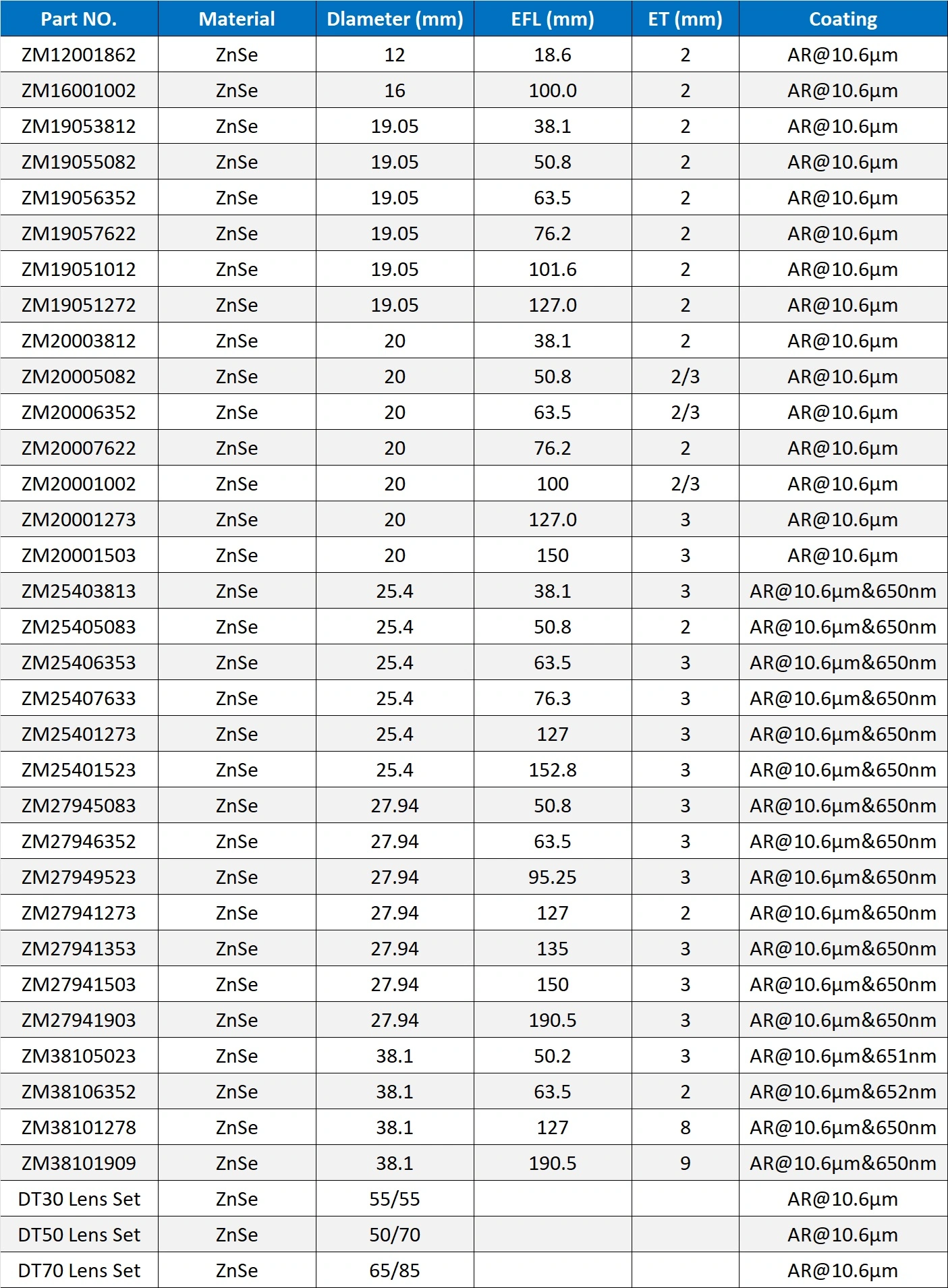 | Part NO. | Material | Dlameter (mm) | EFL (mm) | ET (mm) | Coating |
|---|---|---|---|---|---|
| ZM12001862 | ZnSe | 12 | 18.6 | 2 | AR@10.6μm |
| ZM16001002 | ZnSe | 16 | 100.0 | 2 | AR@10.6μm |
| ZM19053812 | ZnSe | 19.05 | 38.1 | 2 | AR@10.6μm |
| ZM19055082 | ZnSe | 19.05 | 50.8 | 2 | AR@10.6μm |
| ZM19056352 | ZnSe | 19.05 | 63.5 | 2 | AR@10.6μm |
| ZM19057622 | ZnSe | 19.05 | 76.2 | 2 | AR@10.6μm |
| ZM19051012 | ZnSe | 19.05 | 101.6 | 2 | AR@10.6μm |
| ZM19051272 | ZnSe | 19.05 | 127.0 | 2 | AR@10.6μm |
| ZM20003812 | ZnSe | 20 | 38.1 | 2 | AR@10.6μm |
| ZM20005082 | ZnSe | 20 | 50.8 | 2/3 | AR@10.6μm |
| ZM20006352 | ZnSe | 20 | 63.5 | 2/3 | AR@10.6μm |
| ZM20007622 | ZnSe | 20 | 76.2 | 2 | AR@10.6μm |
| ZM20001002 | ZnSe | 20 | 100 | 2/3 | AR@10.6μm |
| ZM20001273 | ZnSe | 20 | 127.0 | 3 | AR@10.6μm |
| ZM20001503 | ZnSe | 20 | 150 | 3 | AR@10.6μm |
| ZM25403813 | ZnSe | 25.4 | 38.1 | 3 | AR@10.6μm&650nm |
| ZM25405083 | ZnSe | 25.4 | 50.8 | 2 | AR@10.6μm&650nm |
| ZM25406353 | ZnSe | 25.4 | 63.5 | 3 | AR@10.6μm&650nm |
| ZM25407633 | ZnSe | 25.4 | 76.3 | 3 | AR@10.6μm&650nm |
| ZM25401273 | ZnSe | 25.4 | 127 | 3 | AR@10.6μm&650nm |
| ZM25401523 | ZnSe | 25.4 | 152.8 | 3 | AR@10.6μm&650nm |
| ZM27945083 | ZnSe | 27.94 | 50.8 | 3 | AR@10.6μm&650nm |
| ZM27946352 | ZnSe | 27.94 | 63.5 | 3 | AR@10.6μm&650nm |
| ZM27949523 | ZnSe | 27.94 | 95.25 | 3 | AR@10.6μm&650nm |
| ZM27941273 | ZnSe | 27.94 | 127 | 2 | AR@10.6μm&650nm |
| ZM27941353 | ZnSe | 27.94 | 135 | 3 | AR@10.6μm&650nm |
| ZM27941503 | ZnSe | 27.94 | 150 | 3 | AR@10.6μm&650nm |
| ZM27941903 | ZnSe | 27.94 | 190.5 | 3 | AR@10.6μm&650nm |
| ZM38105023 | ZnSe | 38.1 | 50.2 | 3 | AR@10.6μm&651nm |
| ZM38106352 | ZnSe | 38.1 | 63.5 | 2 | AR@10.6μm&652nm |
| ZM38101278 | ZnSe | 38.1 | 127 | 8 | AR@10.6μm&650nm |
| ZM38101909 | ZnSe | 38.1 | 190.5 | 9 | AR@10.6μm&650nm |
| DT30 Lens Set | ZnSe | 55/55 | | | AR@10.6μm |
| DT50 Lens Set | ZnSe | 50/70 | | | AR@10.6μm |
| DT70 Lens Set | ZnSe | 65/85 | | | AR@10.6μm |